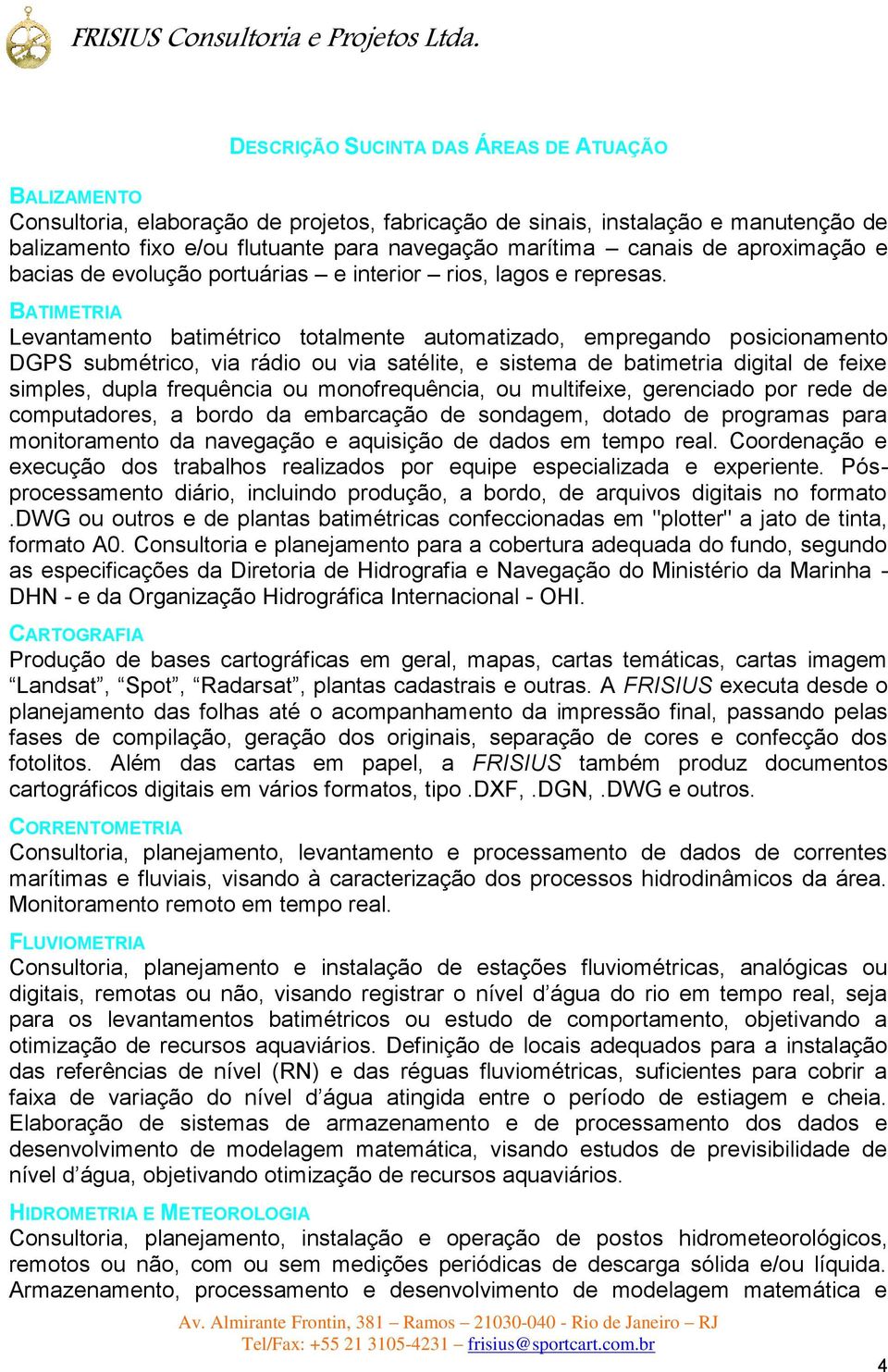 FRISIUS Consultoria e Projetos Ltda.

DESCRIÇÃO SUCINTA DAS ÁREAS DE ATUAÇÃO

BALIZAMENTO
Consultoria, elaboração de projetos, fabricação de sinais, instalação e manutenção de balizamento fixo e/ou flutuante para navegação marítima – canais de aproximação e bacias de evolução portuárias – e interior – rios, lagos e represas.

BATIMETRIA
Levantamento batimétrico totalmente automatizado, empregando posicionamento DGPS submétrico, via rádio ou via satélite, e sistema de batimetria digital de feixe simples, dupla frequência ou monofrequência, ou multifeixe, gerenciado por rede de computadores, a bordo da embarcação de sondagem, dotado de programas para monitoramento da navegação e aquisição de dados em tempo real. Coordenação e execução dos trabalhos realizados por equipe especializada e experiente. Pós-processamento diário, incluindo produção, a bordo, de arquivos digitais no formato .DWG ou outros e de plantas batimétricas confeccionadas em "plotter" a jato de tinta, formato A0. Consultoria e planejamento para a cobertura adequada do fundo, segundo as especificações da Diretoria de Hidrografia e Navegação do Ministério da Marinha - DHN - e da Organização Hidrográfica Internacional - OHI.

CARTOGRAFIA
Produção de bases cartográficas em geral, mapas, cartas temáticas, cartas imagem “Landsat”, “Spot”, “Radarsat”, plantas cadastrais e outras. A FRISIUS executa desde o planejamento das folhas até o acompanhamento da impressão final, passando pelas fases de compilação, geração dos originais, separação de cores e confecção dos fotolitos. Além das cartas em papel, a FRISIUS também produz documentos cartográficos digitais em vários formatos, tipo .DXF, .DGN, .DWG e outros.

CORRENTOMETRIA
Consultoria, planejamento, levantamento e processamento de dados de correntes marítimas e fluviais, visando à caracterização dos processos hidrodinâmicos da área. Monitoramento remoto em tempo real.

FLUVIOMETRIA
Consultoria, planejamento e instalação de estações fluviométricas, analógicas ou digitais, remotas ou não, visando registrar o nível d’água do rio em tempo real, seja para os levantamentos batimétricos ou estudo de comportamento, objetivando a otimização de recursos aquaviários. Definição de locais adequados para a instalação das referências de nível (RN) e das réguas fluviométricas, suficientes para cobrir a faixa de variação do nível d’água atingida entre o período de estiagem e cheia. Elaboração de sistemas de armazenamento e de processamento dos dados e desenvolvimento de modelagem matemática, visando estudos de previsibilidade de nível d’água, objetivando otimização de recursos aquaviários.

HIDROMETRIA E METEOROLOGIA
Consultoria, planejamento, instalação e operação de postos hidrometeorológicos, remotos ou não, com ou sem medições periódicas de descarga sólida e/ou líquida. Armazenamento, processamento e desenvolvimento de modelagem matemática e

Av. Almirante Frontin, 381 – Ramos – 21030-040 - Rio de Janeiro – RJ
Tel/Fax: +55 21 3105-4231 – frisius@sportcart.com.br

4